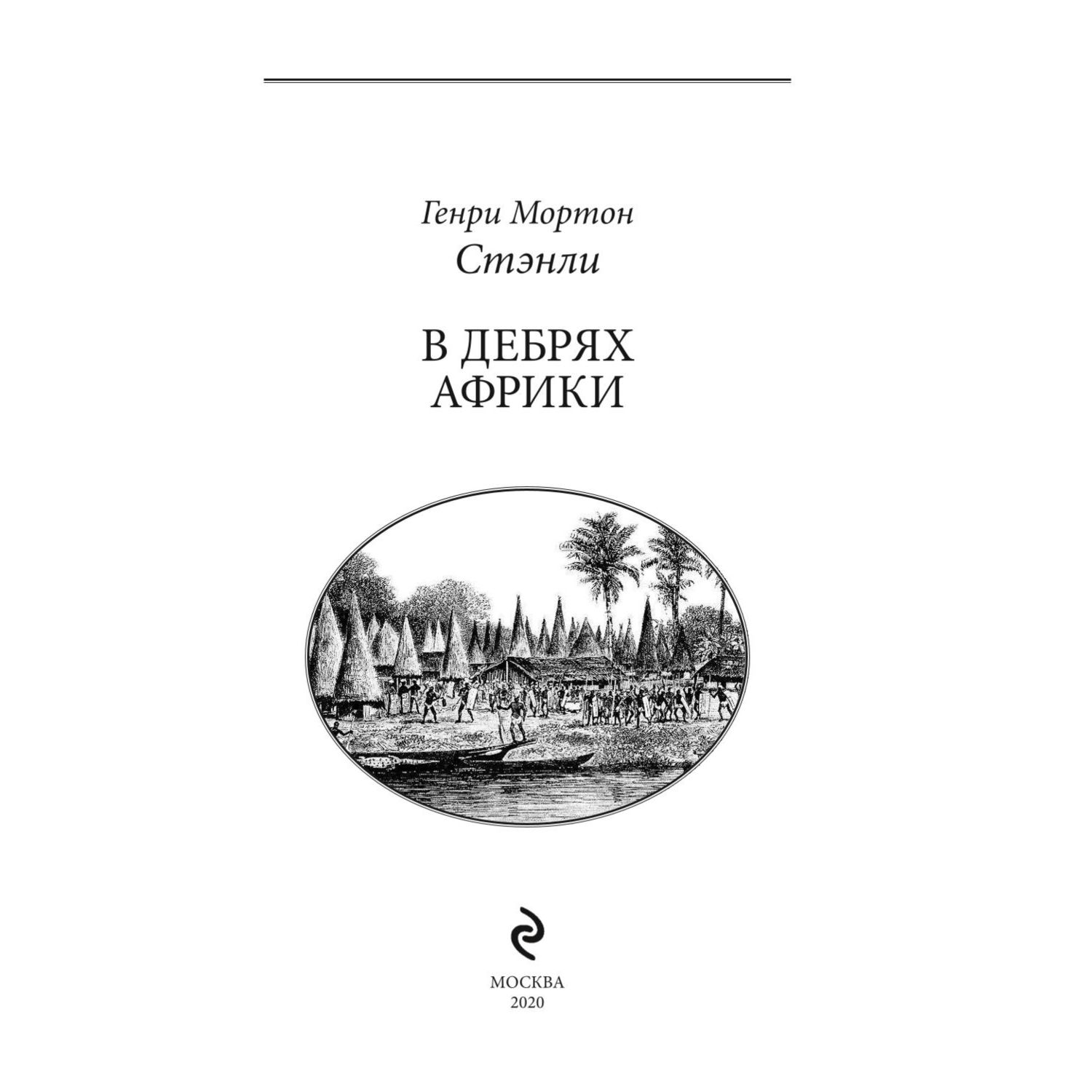 Генри Мортон
Стэнли

В ДЕБРЯХ
АФРИКИ

МОСКВА
2020